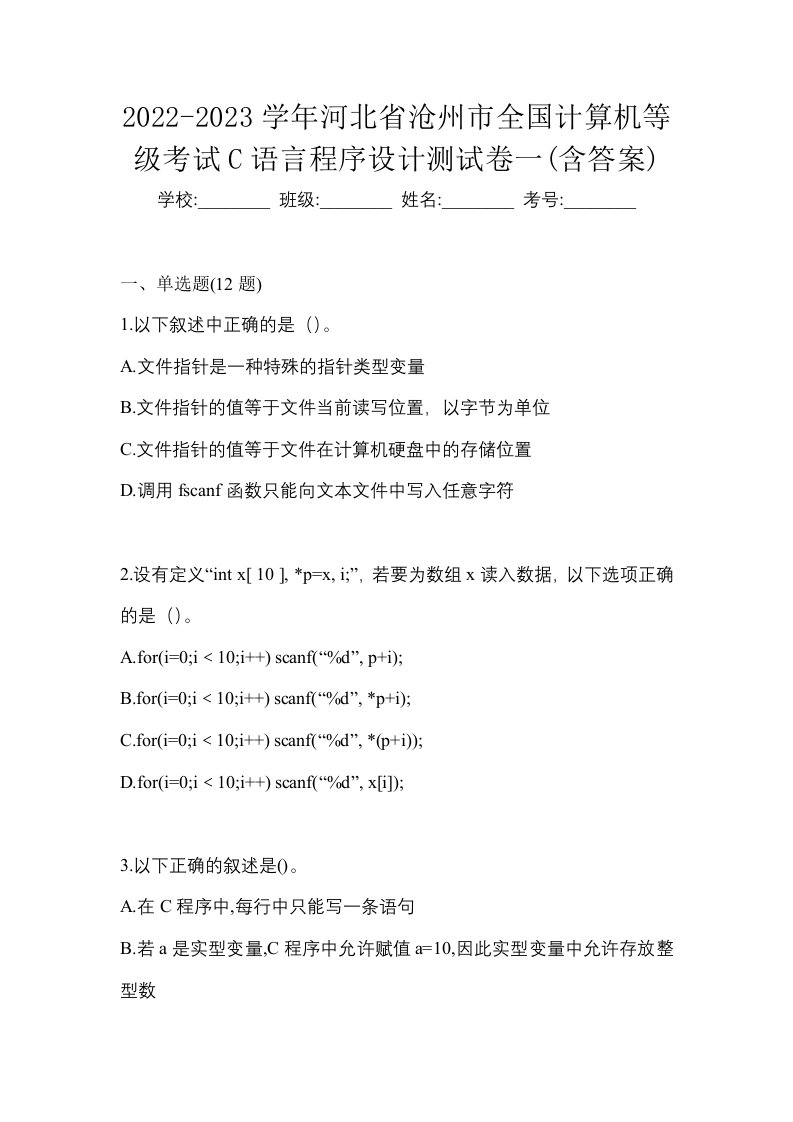 2022-2023 学年河北省沧州市全国计算机等级考试 C 语言程序设计测试卷一(含答案)

学校:________ 班级:________ 姓名:________ 考号:________

一、单选题(12 题)

1.以下叙述中正确的是（）。

A.文件指针是一种特殊的指针类型变量

B.文件指针的值等于文件当前读写位置，以字节为单位

C.文件指针的值等于文件在计算机硬盘中的存储位置

D.调用 fscanf 函数只能向文本文件中写入任意字符

2.设有定义“int x[ 10 ], *p=x, i;”，若要为数组 x 读入数据，以下选项正确的是（）。

A.for(i=0;i < 10;i++) scanf(“%d”, p+i);

B.for(i=0;i < 10;i++) scanf(“%d”, *p+i);

C.for(i=0;i < 10;i++) scanf(“%d”, *(p+i));

D.for(i=0;i < 10;i++) scanf(“%d”, x[i]);

3.以下正确的叙述是()。

A.在 C 程序中,每行中只能写一条语句

B.若 a 是实型变量,C 程序中允许赋值 a=10,因此实型变量中允许存放整型数